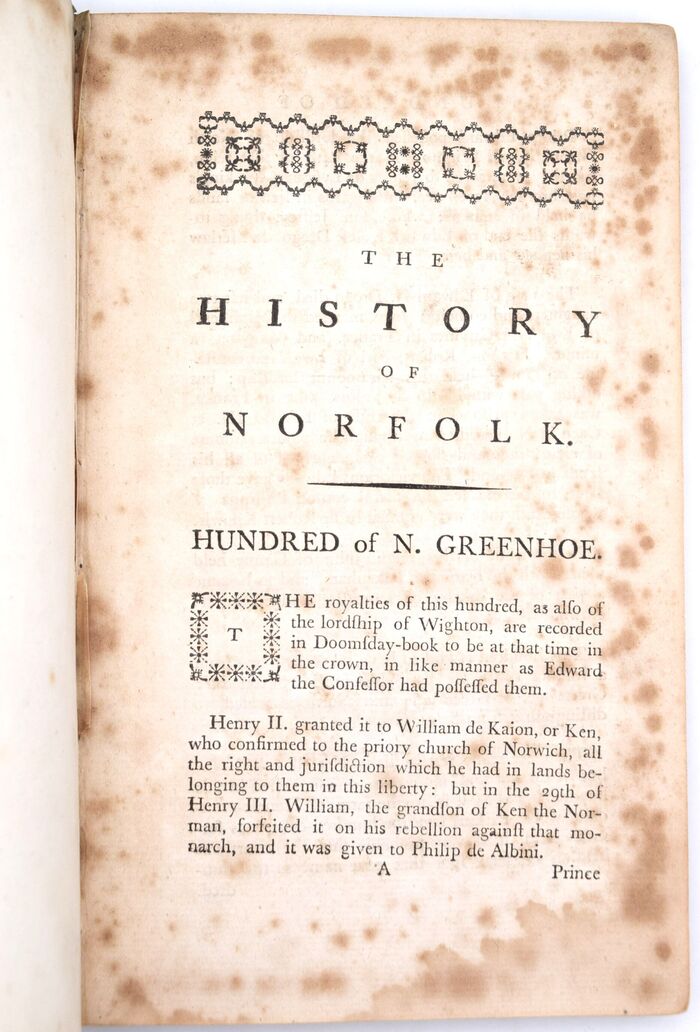 THE

HISTORY

OF

NORFOLK.

HUNDRED of N. GREENHOE.

THE royalties of this hundred, as alſo of the lordſhip of Wighton, are recorded in Doomſday-book to be at that time in the crown, in like manner as Edward the Confeſſor had poſſeſſed them.

Henry II. granted it to William de Kaion, or Ken, who confirmed to the priory church of Norwich, all the right and juriſdiction which he had in lands belonging to them in this liberty: but in the 29th of Henry III. William, the grandſon of Ken the Norman, forfeited it on his rebellion againſt that monarch, and it was given to Philip de Albini.

A Prince